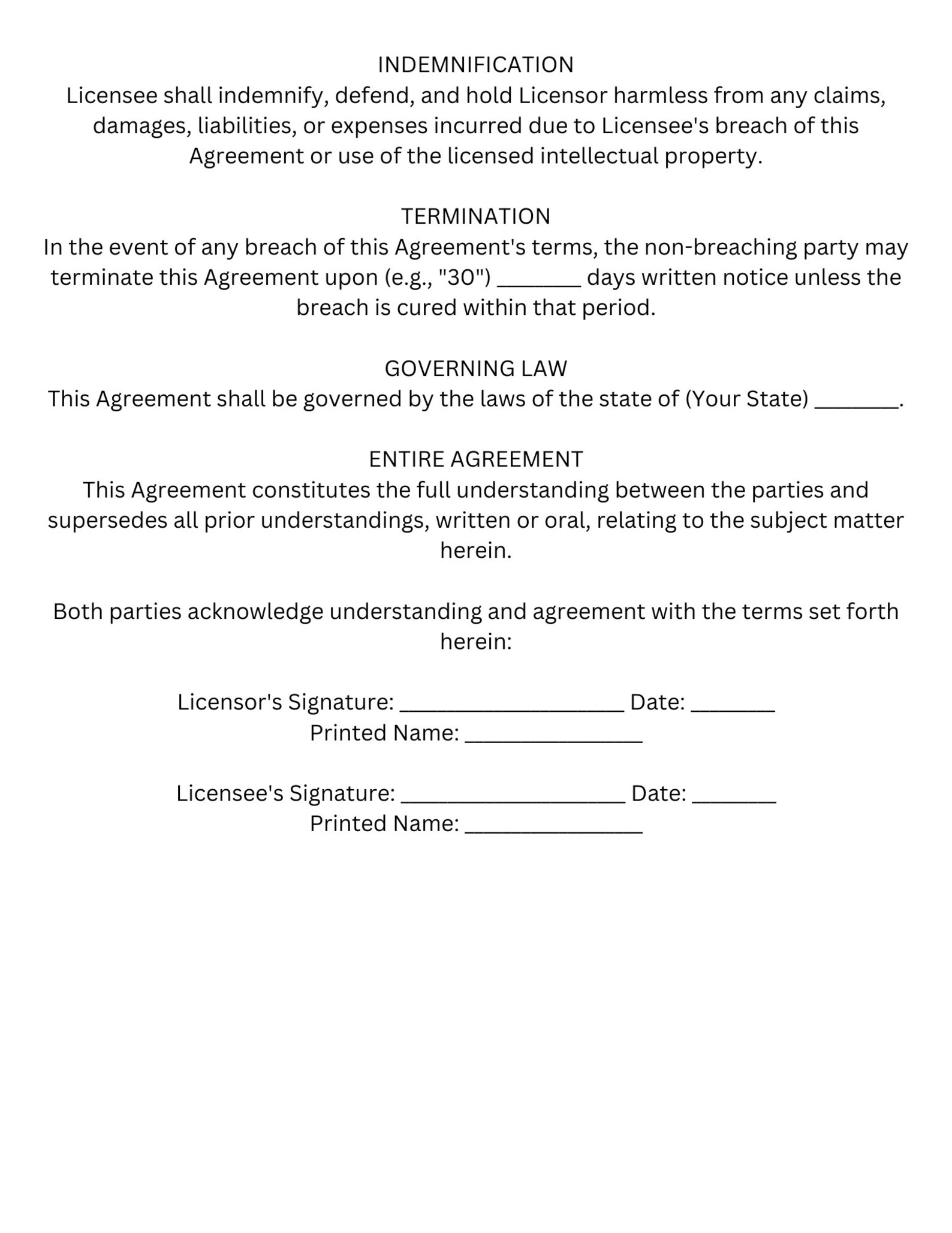 INDEMNIFICATION
Licensee shall indemnify, defend, and hold Licensor harmless from any claims, damages, liabilities, or expenses incurred due to Licensee's breach of this Agreement or use of the licensed intellectual property.

TERMINATION
In the event of any breach of this Agreement's terms, the non-breaching party may terminate this Agreement upon (e.g., "30") _______ days written notice unless the breach is cured within that period.

GOVERNING LAW
This Agreement shall be governed by the laws of the state of (Your State) _______.

ENTIRE AGREEMENT
This Agreement constitutes the full understanding between the parties and supersedes all prior understandings, written or oral, relating to the subject matter herein.

Both parties acknowledge understanding and agreement with the terms set forth herein:

Licensor's Signature: ___________________ Date: _______
Printed Name: _______________

Licensee's Signature: ___________________ Date: _______
Printed Name: _______________